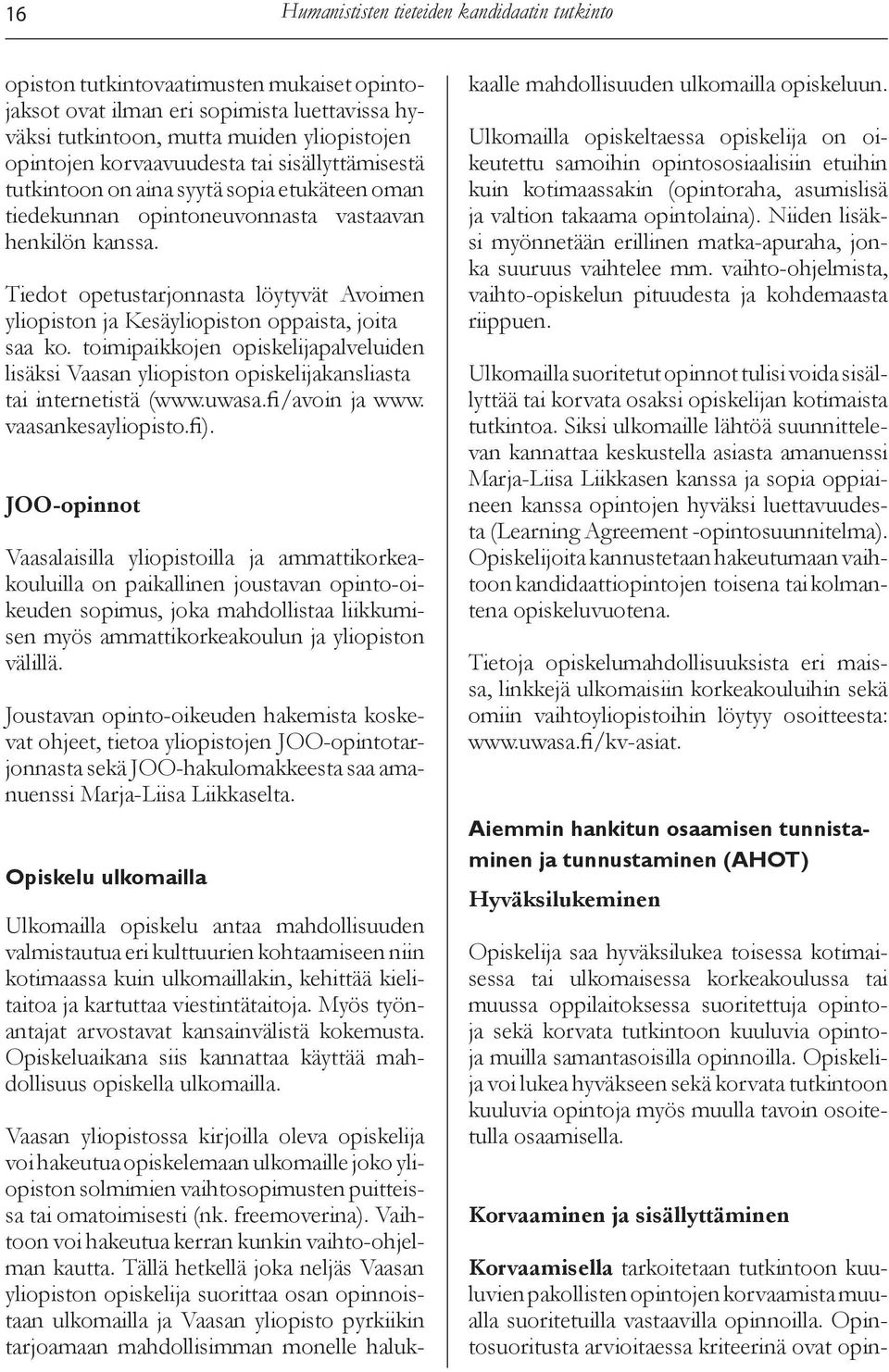 16 Humanististen tieteiden kandidaatin tutkinto

opiston tutkintovaatimusten mukaiset opintojaksot ovat ilman eri sopimista luettavissa hyväksi tutkintoon, mutta muiden yliopistojen opintojen korvaavuudesta tai sisällyttämisestä tutkintoon on aina syytä sopia etukäteen oman tiedekunnan opintoneuvonnasta vastaavan henkilön kanssa.

Tiedot opetustarjonnasta löytyvät Avoimen yliopiston ja Kesäyliopiston oppaista, joita saa ko. toimipaikkojen opiskelijapalveluiden lisäksi Vaasan yliopiston opiskelijakansliasta tai internetistä (www.uwasa.fi/avoin ja www.vaasankesayliopisto.fi).

JOO-opinnot

Vaasalaisilla yliopistoilla ja ammattikorkeakouluilla on paikallinen joustavan opinto-oikeuden sopimus, joka mahdollistaa liikkumisen myös ammattikorkeakoulun ja yliopiston välillä.

Joustavan opinto-oikeuden hakemista koskevat ohjeet, tietoa yliopistojen JOO-opintotarjonnasta sekä JOO-hakulomakkeesta saa amanuenssi Marja-Liisa Liikkaselta.

Opiskelu ulkomailla

Ulkomailla opiskelu antaa mahdollisuuden valmistautua eri kulttuurien kohtaamiseen niin kotimaassa kuin ulkomaillakin, kehittää kielitaitoa ja kartuttaa viestintätaitoja. Myös työnantajat arvostavat kansainvälistä kokemusta. Opiskeluaikana siis kannattaa käyttää mahdollisuus opiskella ulkomailla.

Vaasan yliopistossa kirjoilla oleva opiskelija voi hakeutua opiskelemaan ulkomaille joko yliopiston solmimien vaihtosopimusten puitteissa tai omatoimisesti (nk. freemoverina). Vaihtoon voi hakeutua kerran kunkin vaihto-ohjelman kautta. Tällä hetkellä joka neljäs Vaasan yliopiston opiskelija suorittaa osan opinnoistaan ulkomailla ja Vaasan yliopisto pyrkiikin tarjoamaan mahdollisimman monelle halukkaalle mahdollisuuden ulkomailla opiskeluun.

Ulkomailla opiskeltaessa opiskelija on oikeutettu samoihin opintososiaalisiin etuihin kuin kotimaassakin (opintoraha, asumislisä ja valtion takaama opintolaina). Niiden lisäksi myönnetään erillinen matka-apuraha, jonka suuruus vaihtelee mm. vaihto-ohjelmista, vaihto-opiskelun pituudesta ja kohdemaasta riippuen.

Ulkomailla suoritetut opinnot tulisi voida sisällyttää tai korvata osaksi opiskelijan kotimaista tutkintoa. Siksi ulkomaille lähtöä suunnittelevan kannattaa keskustella asiasta amanuenssi Marja-Liisa Liikkasen kanssa ja sopia oppiaineen kanssa opintojen hyväksi luettavuudesta (Learning Agreement -opintosuunnitelma). Opiskelijoita kannustetaan hakeutumaan vaihtoon kandidaattiopintojen toisena tai kolmantena opiskeluvuotena.

Tietoja opiskelumahdollisuuksista eri maissa, linkkejä ulkomaisiin korkeakouluihin sekä omiin vaihtoyliopistoihin löytyy osoitteesta: www.uwasa.fi/kv-asiat.

Aiemmin hankitun osaamisen tunnistaminen ja tunnustaminen (AHOT)

Hyväksilukeminen

Opiskelija saa hyväksilukea toisessa kotimaisessa tai ulkomaisessa korkeakoulussa tai muussa oppilaitoksessa suoritettuja opintoja sekä korvata tutkintoon kuuluvia opintoja muilla samantasoisilla opinnoilla. Opiskelija voi lukea hyväkseen sekä korvata tutkintoon kuuluvia opintoja myös muulla tavoin osoitetulla osaamisella.

Korvaaminen ja sisällyttäminen

Korvaamisella tarkoitetaan tutkintoon kuuluvien pakollisten opintojen korvaamista muualla suoritetuilla vastaavilla opinnoilla. Opintosuoritusta arvioitaessa kriteerinä ovat opin-